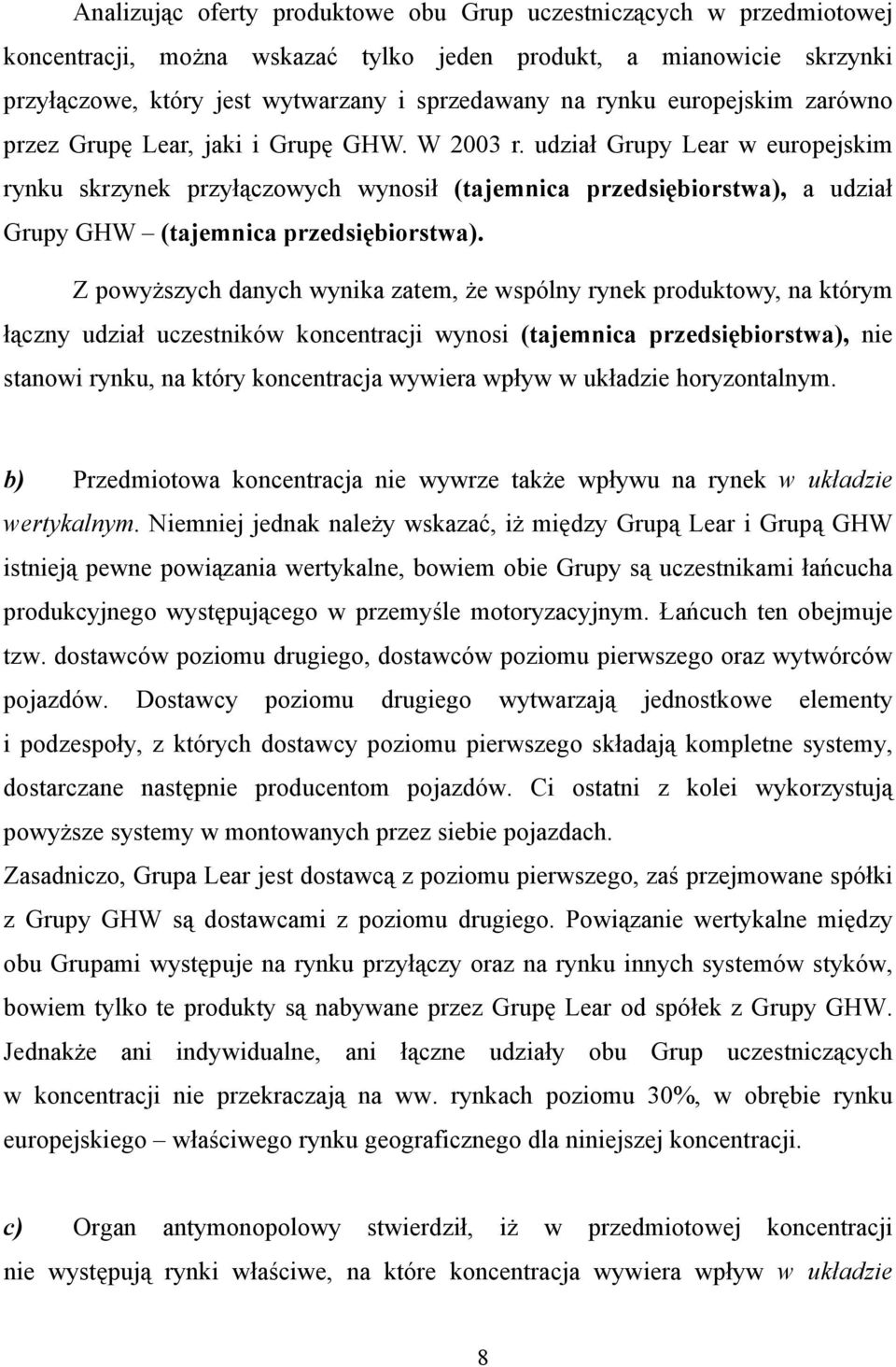 Analizując oferty produktowe obu Grup uczestniczących w przedmiotowej koncentracji, można wskazać tylko jeden produkt, a mianowicie skrzynki przyłączowe, który jest wytwarzany i sprzedawany na rynku europejskim zarówno przez Grupę Lear, jaki i Grupę GHW. W 2003 r. udział Grupy Lear w europejskim rynku skrzynek przyłączowych wynosił (tajemnica przedsiębiorstwa), a udział Grupy GHW – (tajemnica przedsiębiorstwa).

Z powyższych danych wynika zatem, że wspólny rynek produktowy, na którym łączny udział uczestników koncentracji wynosi (tajemnica przedsiębiorstwa), nie stanowi rynku, na który koncentracja wywiera wpływ w układzie horyzontalnym.

b) Przedmiotowa koncentracja nie wywrze także wpływu na rynek w układzie wertykalnym. Niemniej jednak należy wskazać, iż między Grupą Lear i Grupą GHW istnieją pewne powiązania wertykalne, bowiem obie Grupy są uczestnikami łańcucha produkcyjnego występującego w przemyśle motoryzacyjnym. Łańcuch ten obejmuje tzw. dostawców poziomu drugiego, dostawców poziomu pierwszego oraz wytwórców pojazdów. Dostawcy poziomu drugiego wytwarzają jednostkowe elementy i podzespoły, z których dostawcy poziomu pierwszego składają kompletne systemy, dostarczane następnie producentom pojazdów. Ci ostatni z kolei wykorzystują powyższe systemy w montowanych przez siebie pojazdach.
Zasadniczo, Grupa Lear jest dostawcą z poziomu pierwszego, zaś przejmowane spółki z Grupy GHW są dostawcami z poziomu drugiego. Powiązanie wertykalne między obu Grupami występuje na rynku przyłączy oraz na rynku innych systemów styków, bowiem tylko te produkty są nabywane przez Grupę Lear od spółek z Grupy GHW. Jednakże ani indywidualne, ani łączne udziały obu Grup uczestniczących w koncentracji nie przekraczają na ww. rynkach poziomu 30%, w obrębie rynku europejskiego – właściwego rynku geograficznego dla niniejszej koncentracji.

c) Organ antymonopolowy stwierdził, iż w przedmiotowej koncentracji nie występują rynki właściwe, na które koncentracja wywiera wpływ w układzie

8